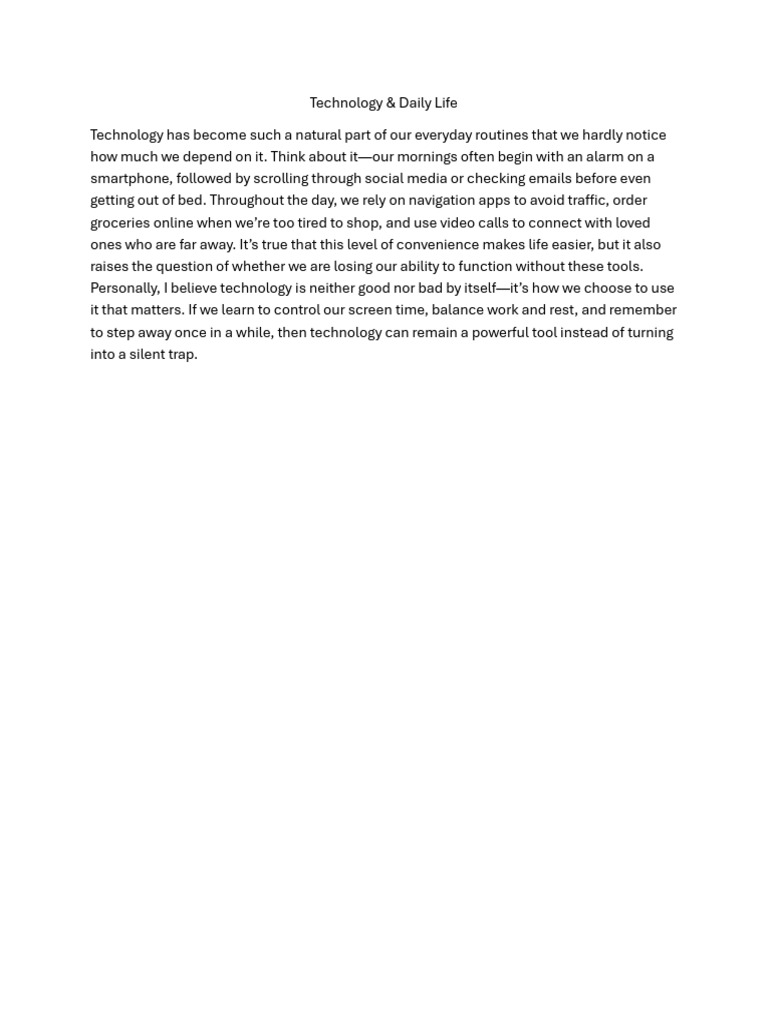 Technology & Daily Life

Technology has become such a natural part of our everyday routines that we hardly notice how much we depend on it. Think about it—our mornings often begin with an alarm on a smartphone, followed by scrolling through social media or checking emails before even getting out of bed. Throughout the day, we rely on navigation apps to avoid traffic, order groceries online when we're too tired to shop, and use video calls to connect with loved ones who are far away. It's true that this level of convenience makes life easier, but it also raises the question of whether we are losing our ability to function without these tools. Personally, I believe technology is neither good nor bad by itself—it's how we choose to use it that matters. If we learn to control our screen time, balance work and rest, and remember to step away once in a while, then technology can remain a powerful tool instead of turning into a silent trap.